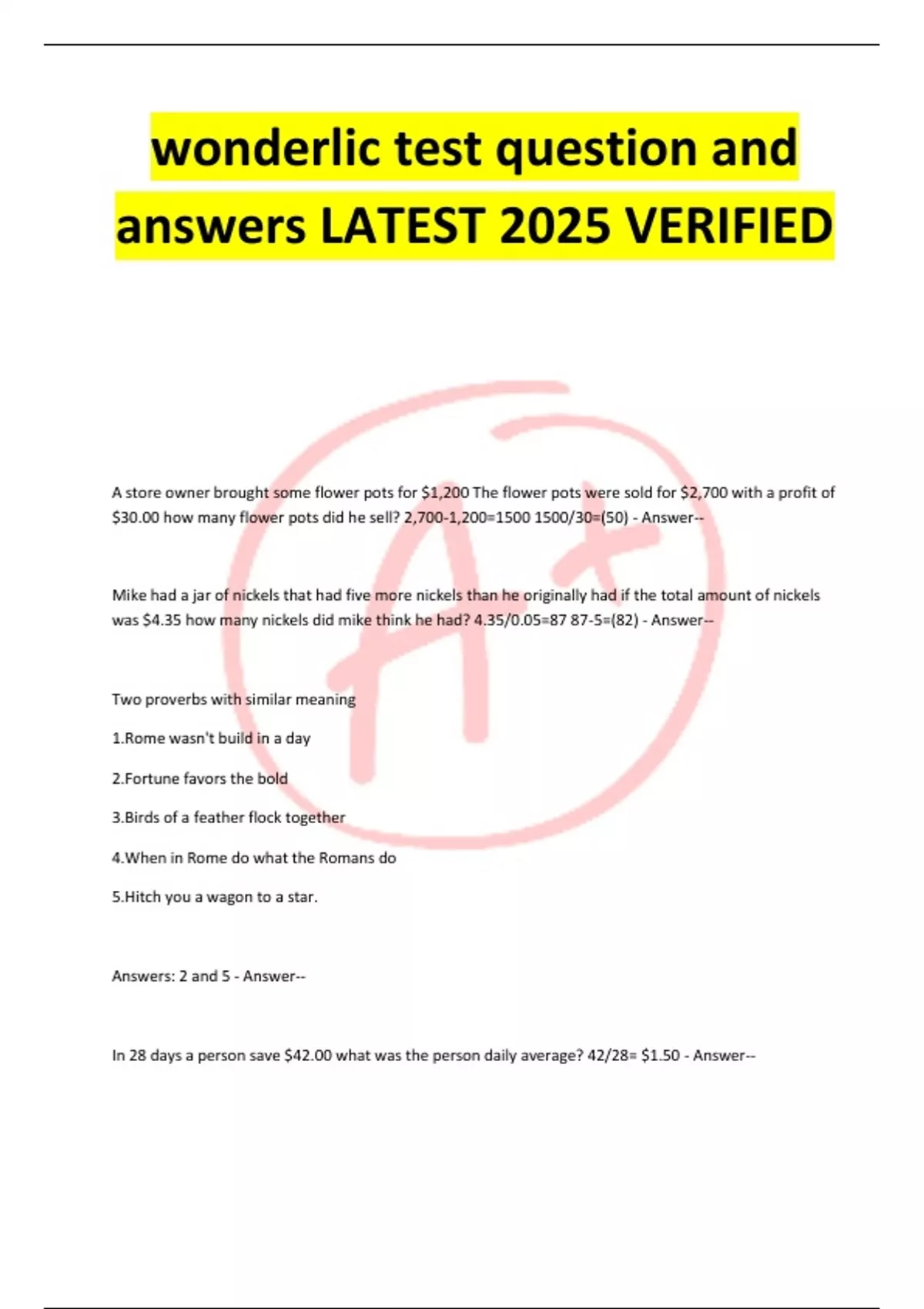 wonderlic test question and answers LATEST 2025 VERIFIED

A store owner brought some flower pots for $1,200 The flower pots were sold for $2,700 with a profit of $30.00 how many flower pots did he sell? 2,700-1,200=1500 1500/30=(50) - Answer--

Mike had a jar of nickels that had five more nickels than he originally had if the total amount of nickels was $4.35 how many nickels did mike think he had? 4.35/0.05=87 87-5=(82) - Answer--

Two proverbs with similar meaning

1.Rome wasn't build in a day

2.Fortune favors the bold

3.Birds of a feather flock together

4.When in Rome do what the Romans do

5.Hitch you a wagon to a star.

Answers: 2 and 5 - Answer--

In 28 days a person save $42.00 what was the person daily average? 42/28= $1.50 - Answer--

A+